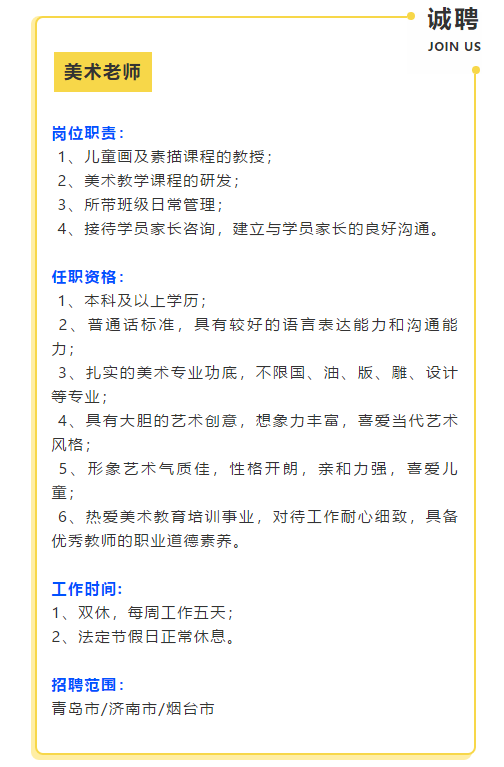 诚聘
JOIN US

美术老师

岗位职责：
1、儿童画及素描课程的教授；
2、美术教学课程的研发；
3、所带班级日常管理；
4、接待学员家长咨询，建立与学员家长的良好沟通。

任职资格：
1、本科及以上学历；
2、普通话标准，具有较好的语言表达能力和沟通能力；
3、扎实的美术专业功底，不限国、油、版、雕、设计等专业；
4、具有大胆的艺术创意，想象力丰富，喜爱当代艺术风格；
5、形象艺术气质佳，性格开朗，亲和力强，喜爱儿童；
6、热爱美术教育培训事业，对待工作耐心细致，具备优秀教师的职业道德素养。

工作时间：
1、双休，每周工作五天；
2、法定节假日正常休息。

招聘范围：
青岛市/济南市/烟台市